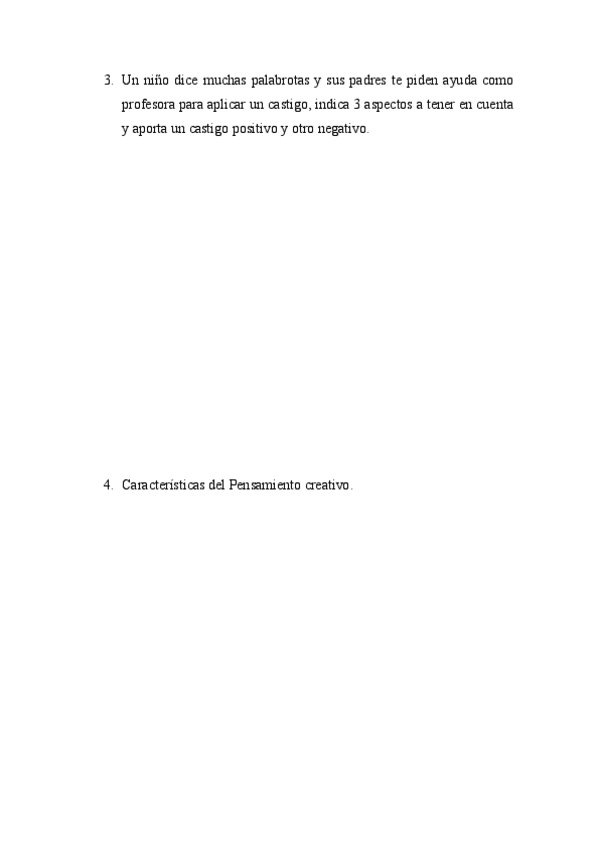 3. Un niño dice muchas palabrotas y sus padres te piden ayuda como profesora para aplicar un castigo, indica 3 aspectos a tener en cuenta y aporta un castigo positivo y otro negativo.

4. Características del Pensamiento creativo.